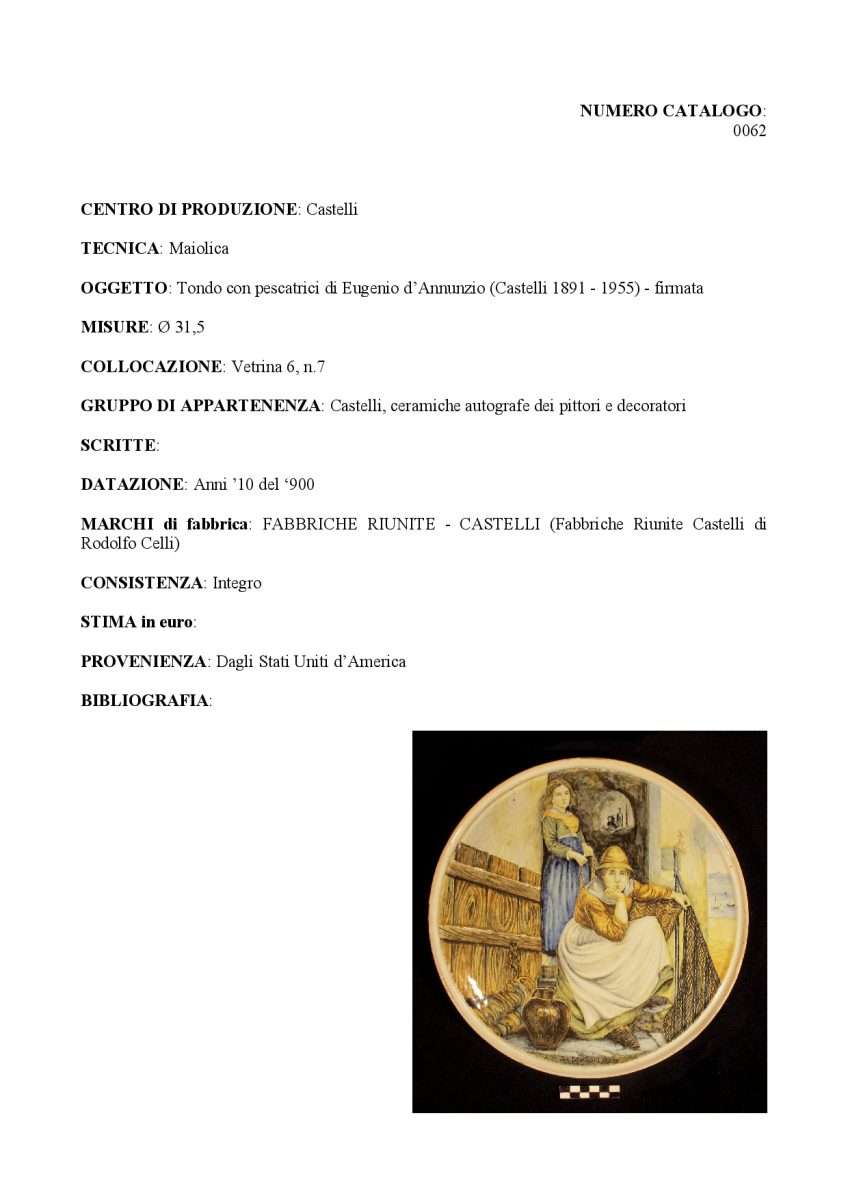 NUMERO CATALOGO:
0062

CENTRO DI PRODUZIONE: Castelli

TECNICA: Maiolica

OGGETTO: Tondo con pescatrici di Eugenio d'Annunzio (Castelli 1891 - 1955) - firmata

MISURE: Ø 31,5

COLLOCAZIONE: Vetrina 6, n.7

GRUPPO DI APPARTENENZA: Castelli, ceramiche autografe dei pittori e decoratori

SCRITTE:

DATAZIONE: Anni '10 del '900

MARCHI di fabbrica: FABBRICHE RIUNITE - CASTELLI (Fabbriche Riunite Castelli di Rodolfo Celli)

CONSISTENZA: Integro

STIMA in euro:

PROVENIENZA: Dagli Stati Uniti d'America

BIBLIOGRAFIA: